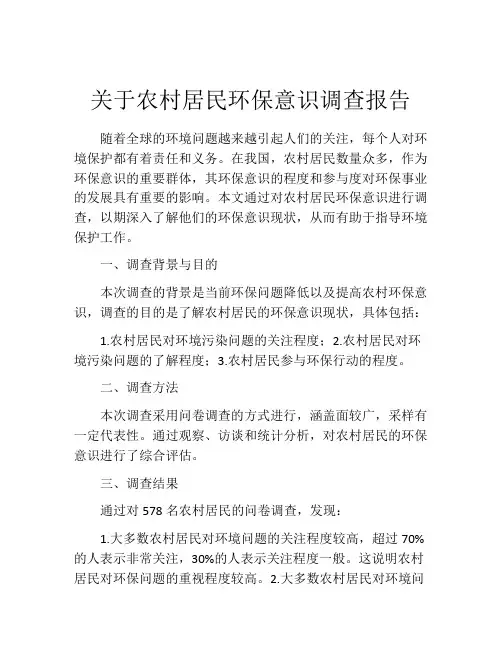 关于农村居民环保意识调查报告

随着全球的环境问题越来越引起人们的关注，每个人对环境保护都有着责任和义务。在我国，农村居民数量众多，作为环保意识的重要群体，其环保意识的程度和参与度对环保事业的发展具有重要的影响。本文通过对农村居民环保意识进行调查，以期深入了解他们的环保意识现状，从而有助于指导环境保护工作。

一、调查背景与目的

本次调查的背景是当前环保问题降低以及提高农村环保意识，调查的目的是了解农村居民的环保意识现状，具体包括：

1.农村居民对环境污染问题的关注程度；2.农村居民对环境污染问题的了解程度；3.农村居民参与环保行动的程度。

二、调查方法

本次调查采用问卷调查的方式进行，涵盖面较广，采样有一定代表性。通过观察、访谈和统计分析，对农村居民的环保意识进行了综合评估。

三、调查结果

通过对 578 名农村居民的问卷调查，发现：

1.大多数农村居民对环境问题的关注程度较高，超过 70%的人表示非常关注，30%的人表示关注程度一般。这说明农村居民对环保问题的重视程度较高。2.大多数农村居民对环境问